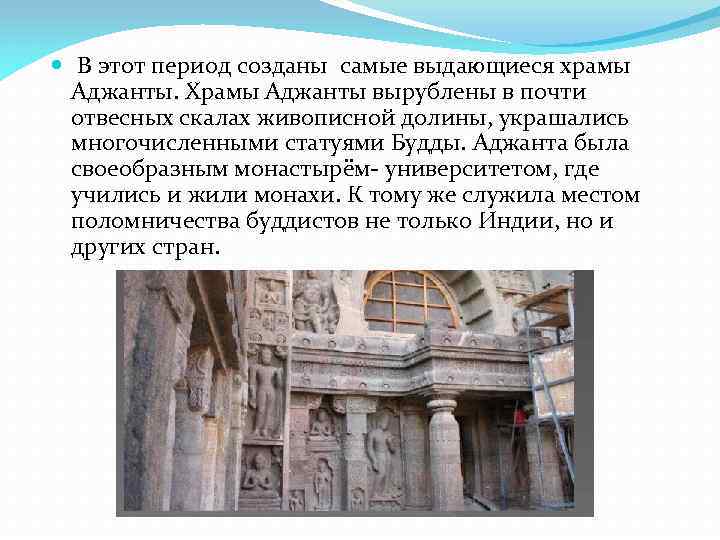 В этот период созданы самые выдающиеся храмы Аджанты. Храмы Аджанты вырублены в почти отвесных скалах живописной долины, украшались многочисленными статуями Будды. Аджанта была своеобразным монастырём- университетом, где учились и жили монахи. К тому же служила местом поломничества буддистов не только Индии, но и других стран.